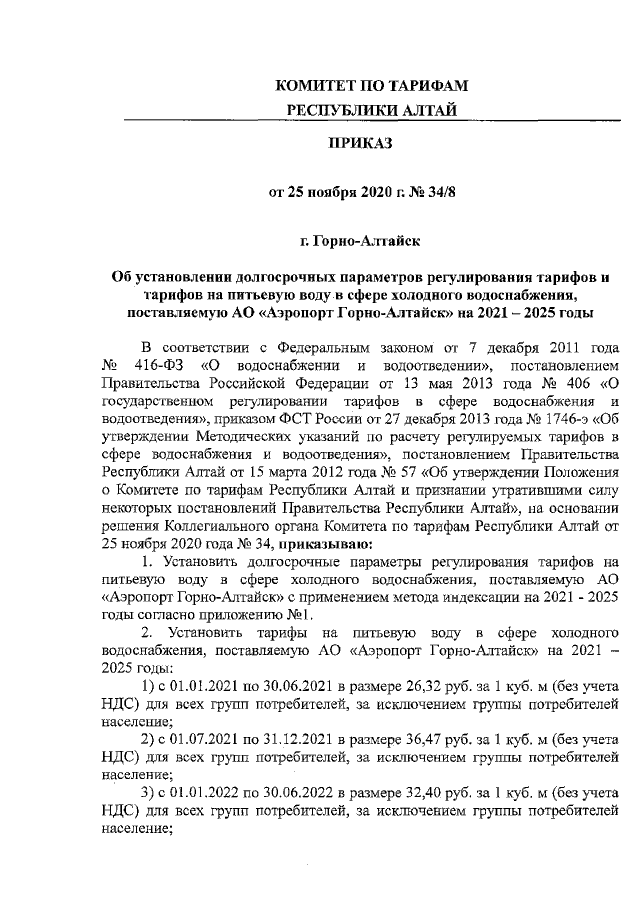 КОМИТЕТ ПО ТАРИФАМ
РЕСПУБЛИКИ АЛТАЙ

ПРИКАЗ

от 25 ноября 2020 г. № 34/8

г. Горно-Алтайск

Об установлении долгосрочных параметров регулирования тарифов и тарифов на питьевую воду в сфере холодного водоснабжения, поставляемую АО «Аэропорт Горно-Алтайск» на 2021 – 2025 годы

В соответствии с Федеральным законом от 7 декабря 2011 года № 416-ФЗ «О водоснабжении и водоотведении», постановлением Правительства Российской Федерации от 13 мая 2013 года № 406 «О государственном регулировании тарифов в сфере водоснабжения и водоотведения», приказом ФСТ России от 27 декабря 2013 года № 1746-э «Об утверждении Методических указаний по расчету регулируемых тарифов в сфере водоснабжения и водоотведения», постановлением Правительства Республики Алтай от 15 марта 2012 года № 57 «Об утверждении Положения о Комитете по тарифам Республики Алтай и признании утратившими силу некоторых постановлений Правительства Республики Алтай», на основании решения Коллегиального органа Комитета по тарифам Республики Алтай от 25 ноября 2020 года № 34, приказываю:

1. Установить долгосрочные параметры регулирования тарифов на питьевую воду в сфере холодного водоснабжения, поставляемую АО «Аэропорт Горно-Алтайск» с применением метода индексации на 2021 - 2025 годы согласно приложению №1.

2. Установить тарифы на питьевую воду в сфере холодного водоснабжения, поставляемую АО «Аэропорт Горно-Алтайск» на 2021 – 2025 годы:

1) с 01.01.2021 по 30.06.2021 в размере 26,32 руб. за 1 куб. м (без учета НДС) для всех групп потребителей, за исключением группы потребителей население;

2) с 01.07.2021 по 31.12.2021 в размере 36,47 руб. за 1 куб. м (без учета НДС) для всех групп потребителей, за исключением группы потребителей население;

3) с 01.01.2022 по 30.06.2022 в размере 32,40 руб. за 1 куб. м (без учета НДС) для всех групп потребителей, за исключением группы потребителей население;